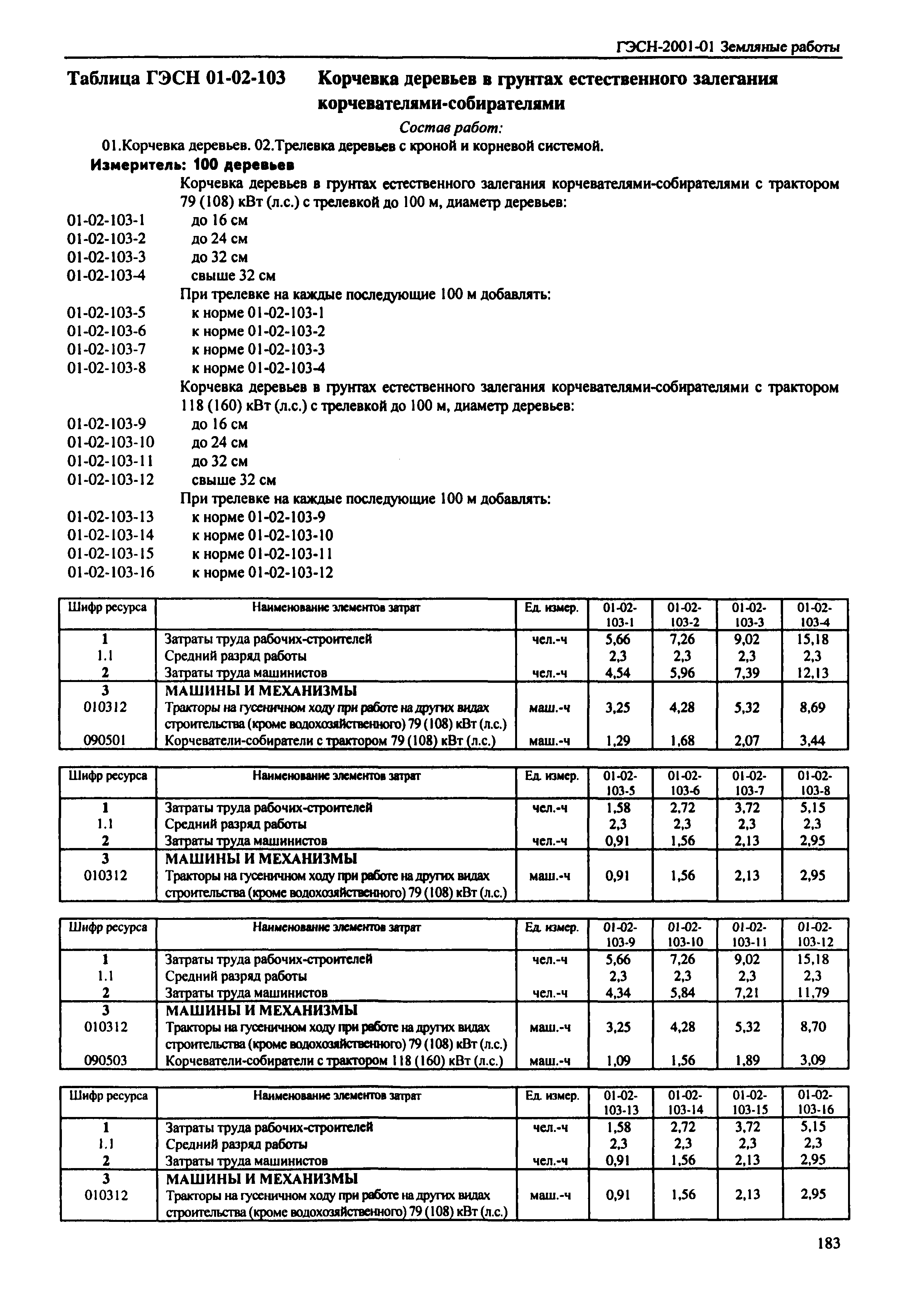 ГЭСН-2001-01 Земляные работы

Таблица ГЭСН 01-02-103 Корчевка деревьев в грунтах естественного залегания корчевателями-собирателями

Состав работ:

01.Корчевка деревьев. 02.Трелевка деревьев с кроной и корневой системой.

Измеритель: 100 деревьев

Корчевка деревьев в грунтах естественного залегания корчевателями-собирателями с трактором 79 (108) кВт (л.с.) с трелевкой до 100 м, диаметр деревьев:
01-02-103-1 до 16 см
01-02-103-2 до 24 см
01-02-103-3 до 32 см
01-02-103-4 свыше 32 см
При трелевке на каждые последующие 100 м добавлять:
01-02-103-5 к норме 01-02-103-1
01-02-103-6 к норме 01-02-103-2
01-02-103-7 к норме 01-02-103-3
01-02-103-8 к норме 01-02-103-4
Корчевка деревьев в грунтах естественного залегания корчевателями-собирателями с трактором 118 (160) кВт (л.с.) с трелевкой до 100 м, диаметр деревьев:
01-02-103-9 до 16 см
01-02-103-10 до 24 см
01-02-103-11 до 32 см
01-02-103-12 свыше 32 см
При трелевке на каждые последующие 100 м добавлять:
01-02-103-13 к норме 01-02-103-9
01-02-103-14 к норме 01-02-103-10
01-02-103-15 к норме 01-02-103-11
01-02-103-16 к норме 01-02-103-12

| Шифр ресурса | Наименование элементов затрат | Ед. измер. | 01-02-103-1 | 01-02-103-2 | 01-02-103-3 | 01-02-103-4 |
|---|---|---|---|---|---|---|
| 1 | Затраты труда рабочих-строителей | чел.-ч | 5,66 | 7,26 | 9,02 | 15,18 |
| 1.1 | Средний разряд работы | | 2,3 | 2,3 | 2,3 | 2,3 |
| 2 | Затраты труда машинистов | чел.-ч | 4,54 | 5,96 | 7,39 | 12,13 |
| 3 | МАШИНЫ И МЕХАНИЗМЫ | | | | | |
| 010312 | Тракторы на гусеничном ходу при работе на других видах строительства (кроме водохозяйственного) 79 (108) кВт (л.с.) | маш.-ч | 3,25 | 4,28 | 5,32 | 8,69 |
| 090501 | Корчеватели-собиратели с трактором 79 (108) кВт (л.с.) | маш.-ч | 1,29 | 1,68 | 2,07 | 3,44 |

| Шифр ресурса | Наименование элементов затрат | Ед. измер. | 01-02-103-5 | 01-02-103-6 | 01-02-103-7 | 01-02-103-8 |
|---|---|---|---|---|---|---|
| 1 | Затраты труда рабочих-строителей | чел.-ч | 1,58 | 2,72 | 3,72 | 5,15 |
| 1.1 | Средний разряд работы | | 2,3 | 2,3 | 2,3 | 2,3 |
| 2 | Затраты труда машинистов | чел.-ч | 0,91 | 1,56 | 2,13 | 2,95 |
| 3 | МАШИНЫ И МЕХАНИЗМЫ | | | | | |
| 010312 | Тракторы на гусеничном ходу при работе на других видах строительства (кроме водохозяйственного) 79 (108) кВт (л.с.) | маш.-ч | 0,91 | 1,56 | 2,13 | 2,95 |

| Шифр ресурса | Наименование элементов затрат | Ед. измер. | 01-02-103-9 | 01-02-103-10 | 01-02-103-11 | 01-02-103-12 |
|---|---|---|---|---|---|---|
| 1 | Затраты труда рабочих-строителей | чел.-ч | 5,66 | 7,26 | 9,02 | 15,18 |
| 1.1 | Средний разряд работы | | 2,3 | 2,3 | 2,3 | 2,3 |
| 2 | Затраты труда машинистов | чел.-ч | 4,34 | 5,84 | 7,21 | 11,79 |
| 3 | МАШИНЫ И МЕХАНИЗМЫ | | | | | |
| 010312 | Тракторы на гусеничном ходу при работе на других видах строительства (кроме водохозяйственного) 79 (108) кВт (л.с.) | маш.-ч | 3,25 | 4,28 | 5,32 | 8,70 |
| 090503 | Корчеватели-собиратели с трактором 118 (160) кВт (л.с.) | маш.-ч | 1,09 | 1,56 | 1,89 | 3,09 |

| Шифр ресурса | Наименование элементов затрат | Ед. измер. | 01-02-103-13 | 01-02-103-14 | 01-02-103-15 | 01-02-103-16 |
|---|---|---|---|---|---|---|
| 1 | Затраты труда рабочих-строителей | чел.-ч | 1,58 | 2,72 | 3,72 | 5,15 |
| 1.1 | Средний разряд работы | | 2,3 | 2,3 | 2,3 | 2,3 |
| 2 | Затраты труда машинистов | чел.-ч | 0,91 | 1,56 | 2,13 | 2,95 |
| 3 | МАШИНЫ И МЕХАНИЗМЫ | | | | | |
| 010312 | Тракторы на гусеничном ходу при работе на других видах строительства (кроме водохозяйственного) 79 (108) кВт (л.с.) | маш.-ч | 0,91 | 1,56 | 2,13 | 2,95 |

183